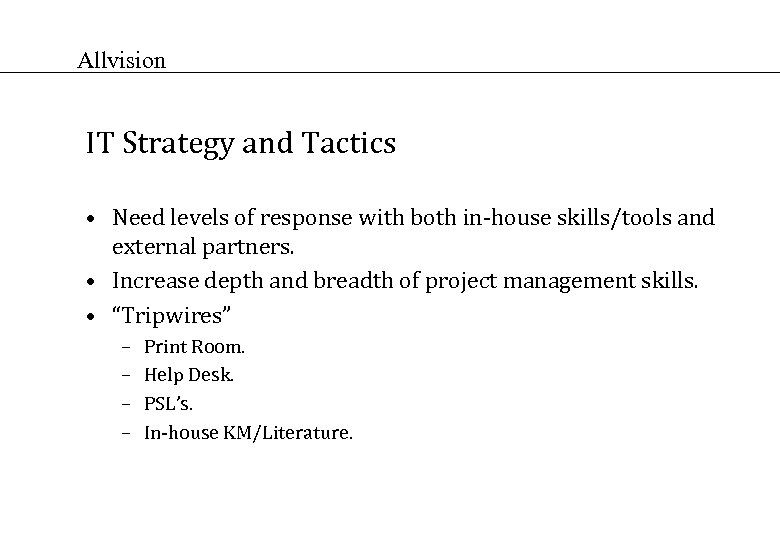 Allvision

IT Strategy and Tactics

• Need levels of response with both in-house skills/tools and external partners.
• Increase depth and breadth of project management skills.
• “Tripwires”
  – Print Room.
  – Help Desk.
  – PSL’s.
  – In-house KM/Literature.